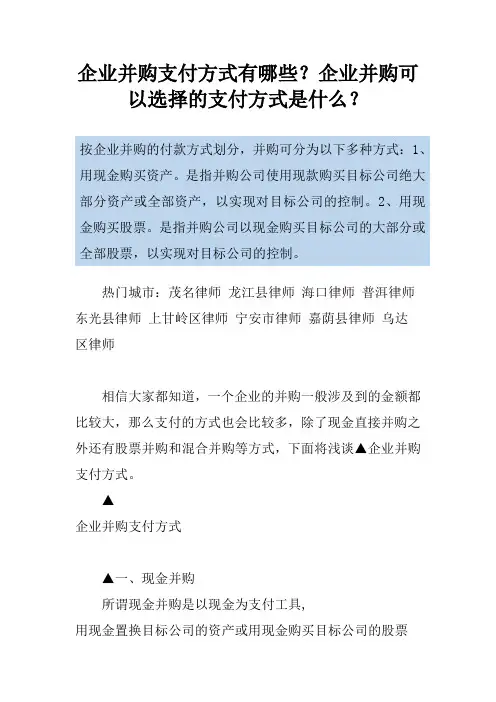 企业并购支付方式有哪些？企业并购可以选择的支付方式是什么？

按企业并购的付款方式划分，并购可分为以下多种方式：1、用现金购买资产。是指并购公司使用现款购买目标公司绝大部分资产或全部资产，以实现对目标公司的控制。2、用现金购买股票。是指并购公司以现金购买目标公司的大部分或全部股票，以实现对目标公司的控制。

热门城市：茂名律师 龙江县律师 海口律师 普洱律师 东光县律师 上甘岭区律师 宁安市律师 嘉荫县律师 乌达区律师

相信大家都知道，一个企业的并购一般涉及到的金额都比较大，那么支付的方式也会比较多，除了现金直接并购之外还有股票并购和混合并购等方式，下面将浅谈▲企业并购支付方式。

▲

企业并购支付方式

▲一、现金并购

所谓现金并购是以现金为支付工具，

用现金置换目标公司的资产或用现金购买目标公司的股票